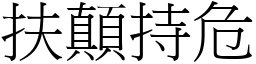 扶顛持危